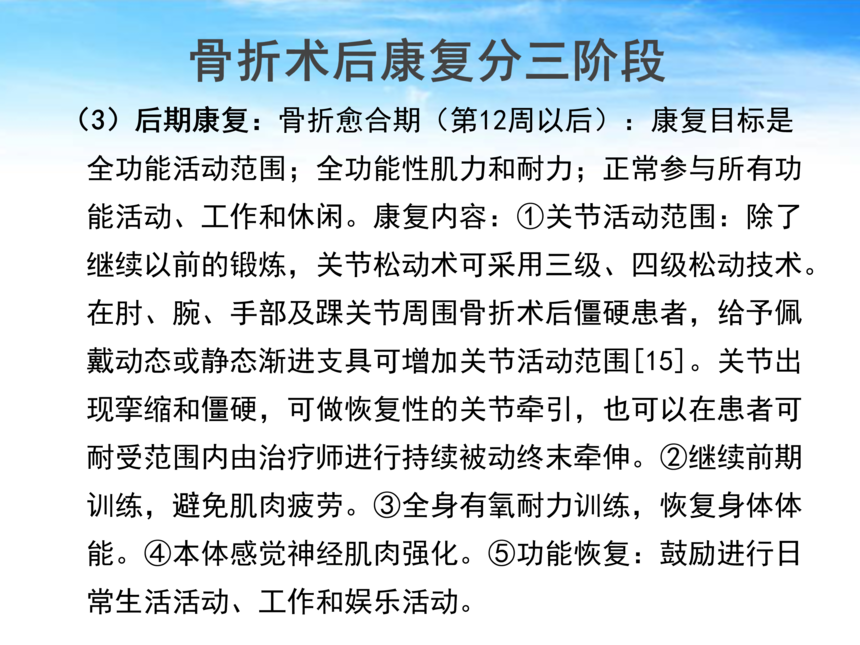 骨折术后康复分三阶段

（3）后期康复：骨折愈合期（第12周以后）：康复目标是全功能活动范围；全功能性肌力和耐力；正常参与所有功能活动、工作和休闲。康复内容：①关节活动范围：除了继续以前的锻炼，关节松动术可采用三级、四级松动技术。在肘、腕、手部及踝关节周围骨折术后僵硬患者，给予佩戴动态或静态渐进支具可增加关节活动范围[15]。关节出现挛缩和僵硬，可做恢复性的关节牵引，也可以在患者可耐受范围内由治疗师进行持续被动终末牵伸。②继续前期训练，避免肌肉疲劳。③全身有氧耐力训练，恢复身体体能。④本体感觉神经肌肉强化。⑤功能恢复：鼓励进行日常生活活动、工作和娱乐活动。